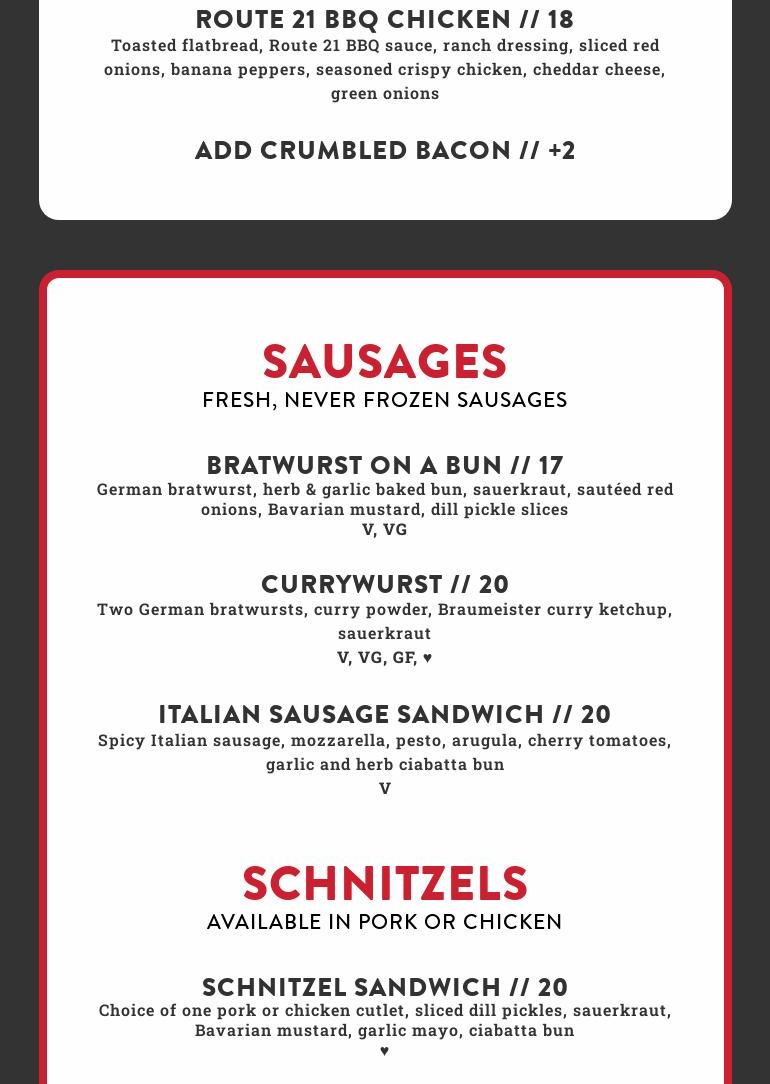 ROUTE 21 BBQ CHICKEN // 18

Toasted flatbread, Route 21 BBQ sauce, ranch dressing, sliced red onions, banana peppers, seasoned crispy chicken, cheddar cheese, green onions

ADD CRUMBLED BACON // +2

SAUSAGES

FRESH, NEVER FROZEN SAUSAGES

BRATWURST ON A BUN // 17

German bratwurst, herb & garlic baked bun, sauerkraut, sautéed red onions, Bavarian mustard, dill pickle slices

V, VG

CURRYWURST // 20

Two German bratwursts, curry powder, Braumeister curry ketchup, sauerkraut

V, VG, GF, ♥

ITALIAN SAUSAGE SANDWICH // 20

Spicy Italian sausage, mozzarella, pesto, arugula, cherry tomatoes, garlic and herb ciabatta bun

V

SCHNITZELS

AVAILABLE IN PORK OR CHICKEN

SCHNITZEL SANDWICH // 20

Choice of one pork or chicken cutlet, sliced dill pickles, sauerkraut, Bavarian mustard, garlic mayo, ciabatta bun

♥